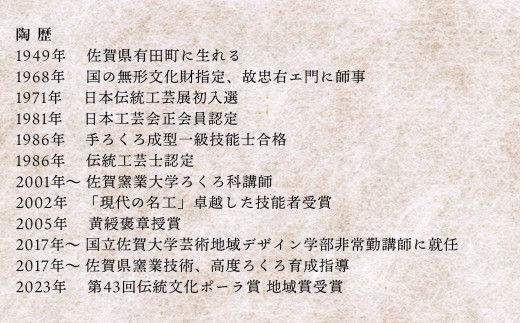 陶 歴
1949年　佐賀県有田町に生れる
1968年　国の無形文化財指定、故忠右ェ門に師事
1971年　日本伝統工芸展初入選
1981年　日本工芸会正会員認定
1986年　手ろくろ成型一級技能士合格
1986年　伝統工芸士認定
2001年〜 佐賀窯業大学ろくろ科講師
2002年　「現代の名工」卓越した技能者受賞
2005年　黄綬褒章授賞
2017年〜 国立佐賀大学芸術地域デザイン学部非常勤講師に就任
2017年〜 佐賀県窯業技術、高度ろくろ育成指導
2023年　第43回伝統文化ポーラ賞 地域賞受賞